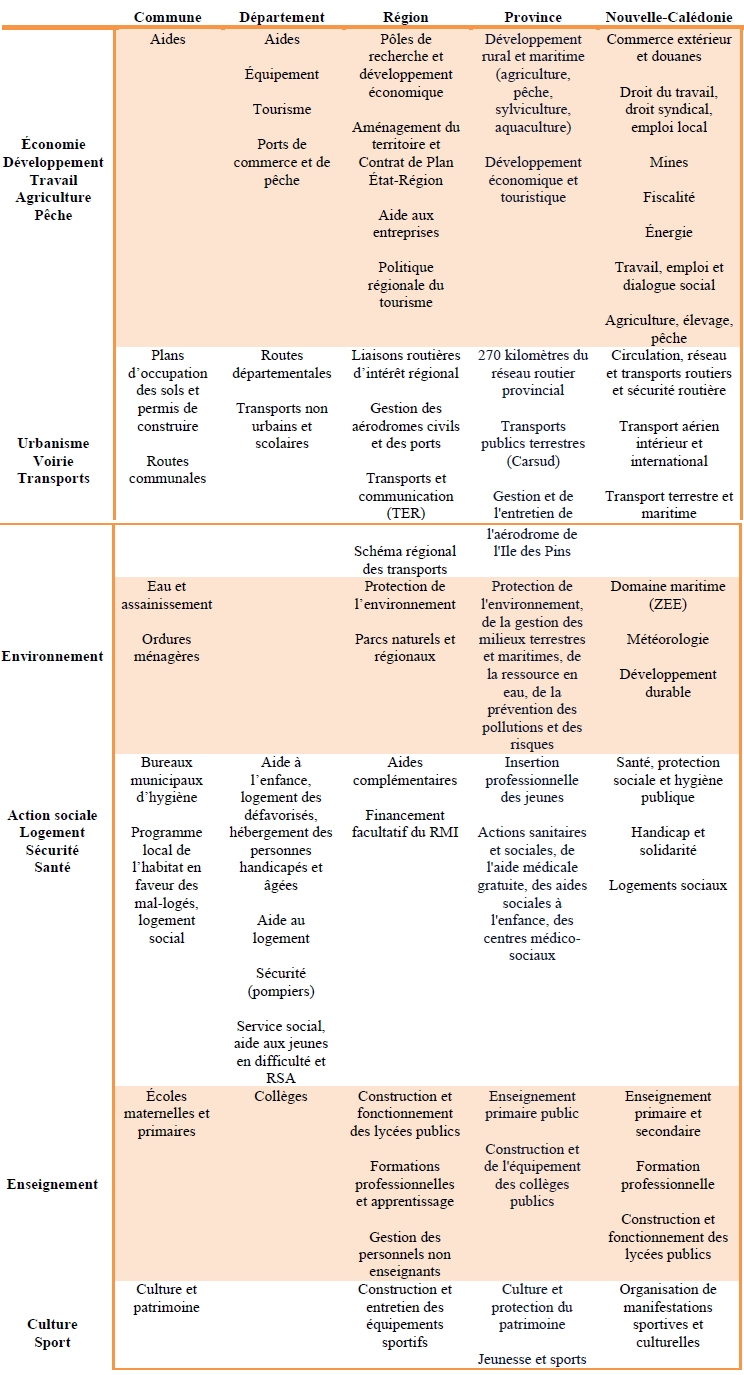 | | Commune | Département | Région | Province | Nouvelle-Calédonie |
|---|---|---|---|---|---|
| Économie Développement Travail Agriculture Pêche | Aides | Aides<br><br>Équipement<br><br>Tourisme<br><br>Ports de commerce et de pêche | Pôles de recherche et développement économique<br><br>Aménagement du territoire et Contrat de Plan État-Région<br><br>Aide aux entreprises<br><br>Politique régionale du tourisme | Développement rural et maritime (agriculture, pêche, sylviculture, aquaculture)<br><br>Développement économique et touristique | Commerce extérieur et douanes<br><br>Droit du travail, droit syndical, emploi local<br><br>Mines<br><br>Fiscalité<br><br>Énergie<br><br>Travail, emploi et dialogue social<br><br>Agriculture, élevage, pêche |
| Urbanisme Voirie Transports | Plans d'occupation des sols et permis de construire<br><br>Routes communales | Routes départementales<br><br>Transports non urbains et scolaires | Liaisons routières d'intérêt régional<br><br>Gestion des aérodromes civils et des ports<br><br>Transports et communication (TER)<br><br>Schéma régional des transports | 270 kilomètres du réseau routier provincial<br><br>Transports publics terrestres (Carsud)<br><br>Gestion et de l'entretien de l'aérodrome de l'Ile des Pins | Circulation, réseau et transports routiers et sécurité routière<br><br>Transport aérien intérieur et international<br><br>Transport terrestre et maritime |
| Environnement | Eau et assainissement<br><br>Ordures ménagères | | Protection de l'environnement<br><br>Parcs naturels et régionaux | Protection de l'environnement, de la gestion des milieux terrestres et maritimes, de la ressource en eau, de la prévention des pollutions et des risques | Domaine maritime (ZEE)<br><br>Météorologie<br><br>Développement durable |
| Action sociale Logement Sécurité Santé | Bureaux municipaux d'hygiène<br><br>Programme local de l'habitat en faveur des mal-logés, logement social | Aide à l'enfance, logement des défavorisés, hébergement des personnes handicapés et âgées<br><br>Aide au logement<br><br>Sécurité (pompiers)<br><br>Service social, aide aux jeunes en difficulté et RSA | Aides complémentaires<br><br>Financement facultatif du RMI | Insertion professionnelle des jeunes<br><br>Actions sanitaires et sociales, de l'aide médicale gratuite, des aides sociales à l'enfance, des centres médico-sociaux | Santé, protection sociale et hygiène publique<br><br>Handicap et solidarité<br><br>Logements sociaux |
| Enseignement | Écoles maternelles et primaires | Collèges | Construction et fonctionnement des lycées publics<br><br>Formations professionnelles et apprentissage<br><br>Gestion des personnels non enseignants | Enseignement primaire public<br><br>Construction et de l'équipement des collèges publics | Enseignement primaire et secondaire<br><br>Formation professionnelle<br><br>Construction et fonctionnement des lycées publics |
| Culture Sport | Culture et patrimoine | | Construction et entretien des équipements sportifs | Culture et protection du patrimoine<br><br>Jeunesse et sports | Organisation de manifestations sportives et culturelles |